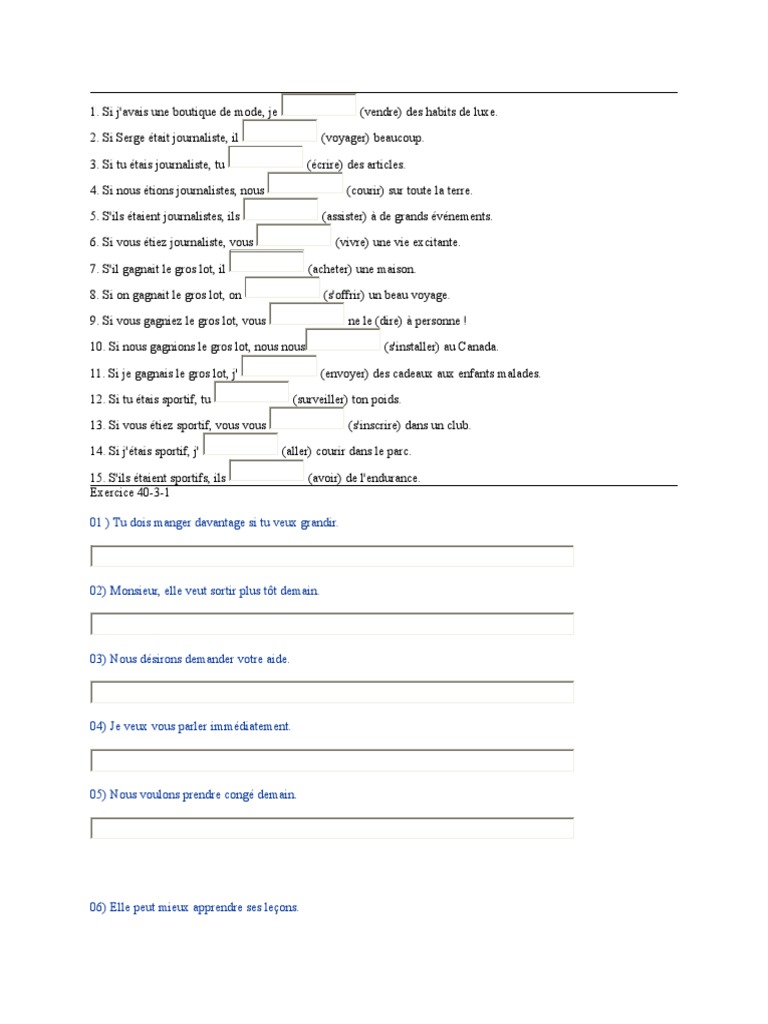 1. Si j'avais une boutique de mode, je (vendre) des habits de luxe.
2. Si Serge était journaliste, il (voyager) beaucoup.
3. Si tu étais journaliste, tu (écrire) des articles.
4. Si nous étions journalistes, nous (courir) sur toute la terre.
5. S'ils étaient journalistes, ils (assister) à de grands événements.
6. Si vous étiez journaliste, vous (vivre) une vie excitante.
7. S'il gagnait le gros lot, il (acheter) une maison.
8. Si on gagnait le gros lot, on (s'offrir) un beau voyage.
9. Si vous gagniez le gros lot, vous ne le (dire) à personne !
10. Si nous gagnions le gros lot, nous nous (s'installer) au Canada.
11. Si je gagnais le gros lot, j' (envoyer) des cadeaux aux enfants malades.
12. Si tu étais sportif, tu (surveiller) ton poids.
13. Si vous étiez sportif, vous vous (s'inscrire) dans un club.
14. Si j'étais sportif, j' (aller) courir dans le parc.
15. S'ils étaient sportifs, ils (avoir) de l'endurance.
Exercice 40-3-1

01 ) Tu dois manger davantage si tu veux grandir.

02) Monsieur, elle veut sortir plus tôt demain.

03) Nous désirons demander votre aide.

04) Je veux vous parler immédiatement.

05) Nous voulons prendre congé demain.

06) Elle peut mieux apprendre ses leçons.